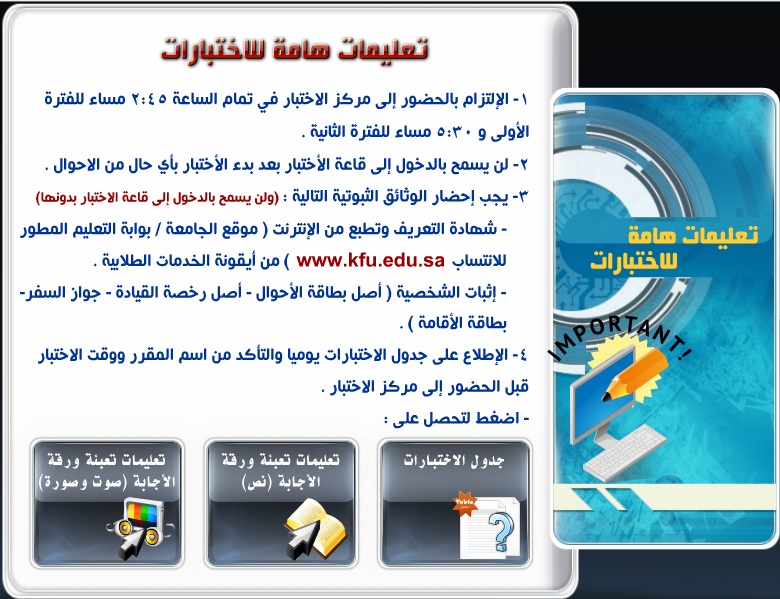 تعليمات هامة للاختبارات

١- الإلتزام بالحضور إلى مركز الاختبار في تمام الساعة ٢:٤٥ مساء للفترة الأولى و ٥:٣٠ مساء للفترة الثانية .

٢- لن يسمح بالدخول إلى قاعة الأختبار بعد بدء الأختبار بأي حال من الاحوال .

٣- يجب إحضار الوثائق الثبوتية التالية : (ولن يسمح بالدخول إلى قاعة الاختبار بدونها)

- شهادة التعريف وتطبع من الإنترنت ( موقع الجامعة / بوابة التعليم المطور للانتساب www.kfu.edu.sa ) من أيقونة الخدمات الطلابية .

- إثبات الشخصية ( أصل بطاقة الأحوال - أصل رخصة القيادة - جواز السفر- بطاقة الأقامة ) .

٤- الإطلاع على جدول الاختبارات يوميا والتأكد من اسم المقرر ووقت الاختبار قبل الحضور إلى مركز الاختبار .

- اضغط لتحصل على :

جدول الاختبارات

تعليمات تعبئة ورقة الأجابة (نص)

تعليمات تعبئة ورقة الأجابة (صوت وصورة)

تعليمات هامة للاختبارات

IMPORTANT!